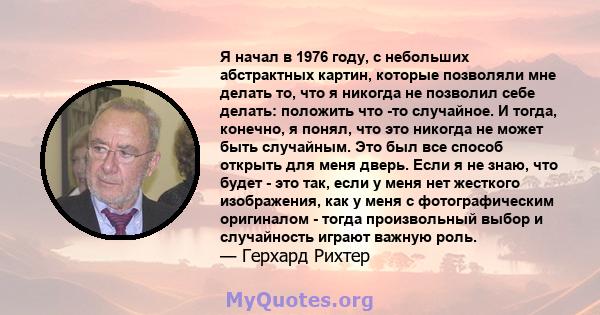 Я начал в 1976 году, с небольших абстрактных картин, которые позволяли мне делать то, что я никогда не позволил себе делать: положить что -то случайное. И тогда, конечно, я понял, что это никогда не может быть случайным. Это был все способ открыть для меня дверь. Если я не знаю, что будет - это так, если у меня нет жесткого изображения, как у меня с фотографическим оригиналом - тогда произвольный выбор и случайность играют важную роль.
— Герхард Рихтер

MyQuotes.org